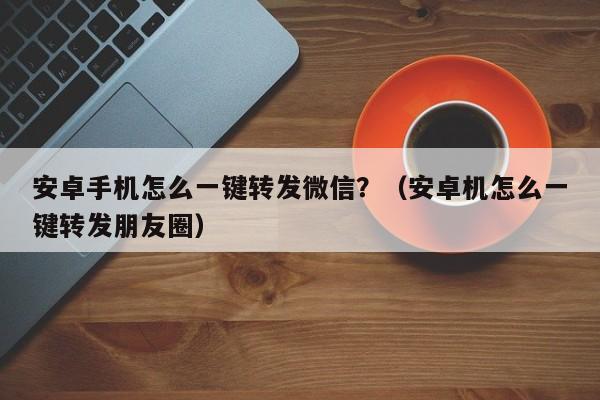 安卓手机怎么一键转发微信？（安卓机怎么一键转发朋友圈）